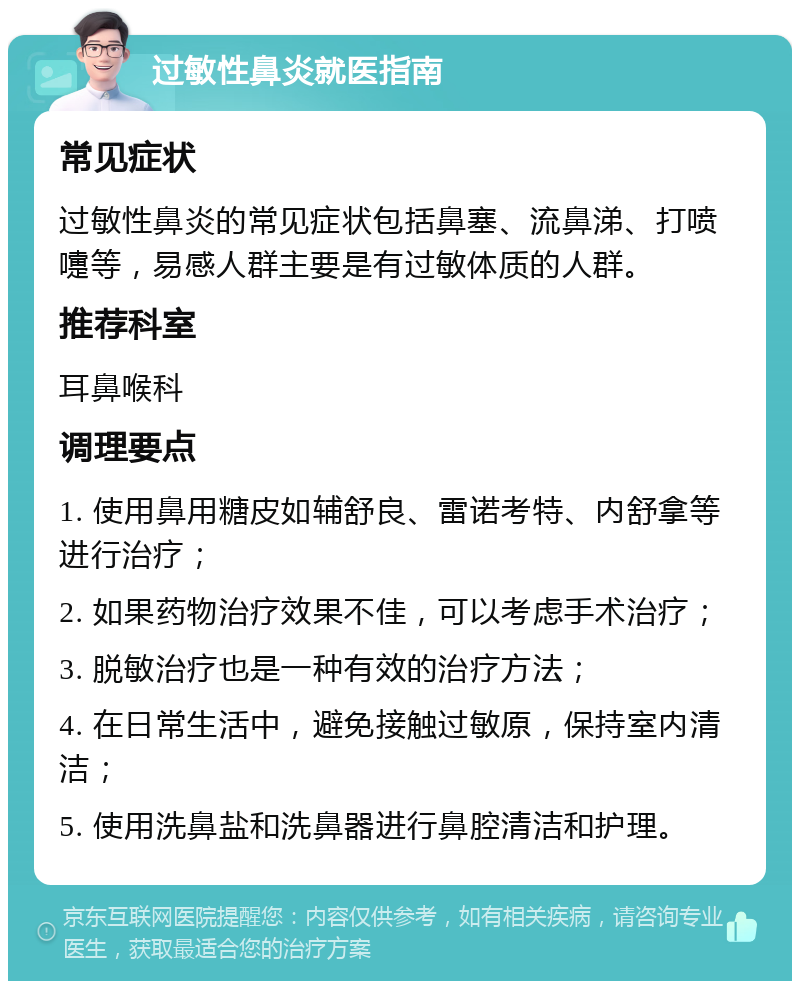 过敏性鼻炎就医指南

常见症状

过敏性鼻炎的常见症状包括鼻塞、流鼻涕、打喷嚏等，易感人群主要是有过敏体质的人群。

推荐科室

耳鼻喉科

调理要点

1. 使用鼻用糖皮如辅舒良、雷诺考特、内舒拿等进行治疗；

2. 如果药物治疗效果不佳，可以考虑手术治疗；

3. 脱敏治疗也是一种有效的治疗方法；

4. 在日常生活中，避免接触过敏原，保持室内清洁；

5. 使用洗鼻盐和洗鼻器进行鼻腔清洁和护理。

京东互联网医院提醒您：内容仅供参考，如有相关疾病，请咨询专业医生，获取最适合您的治疗方案